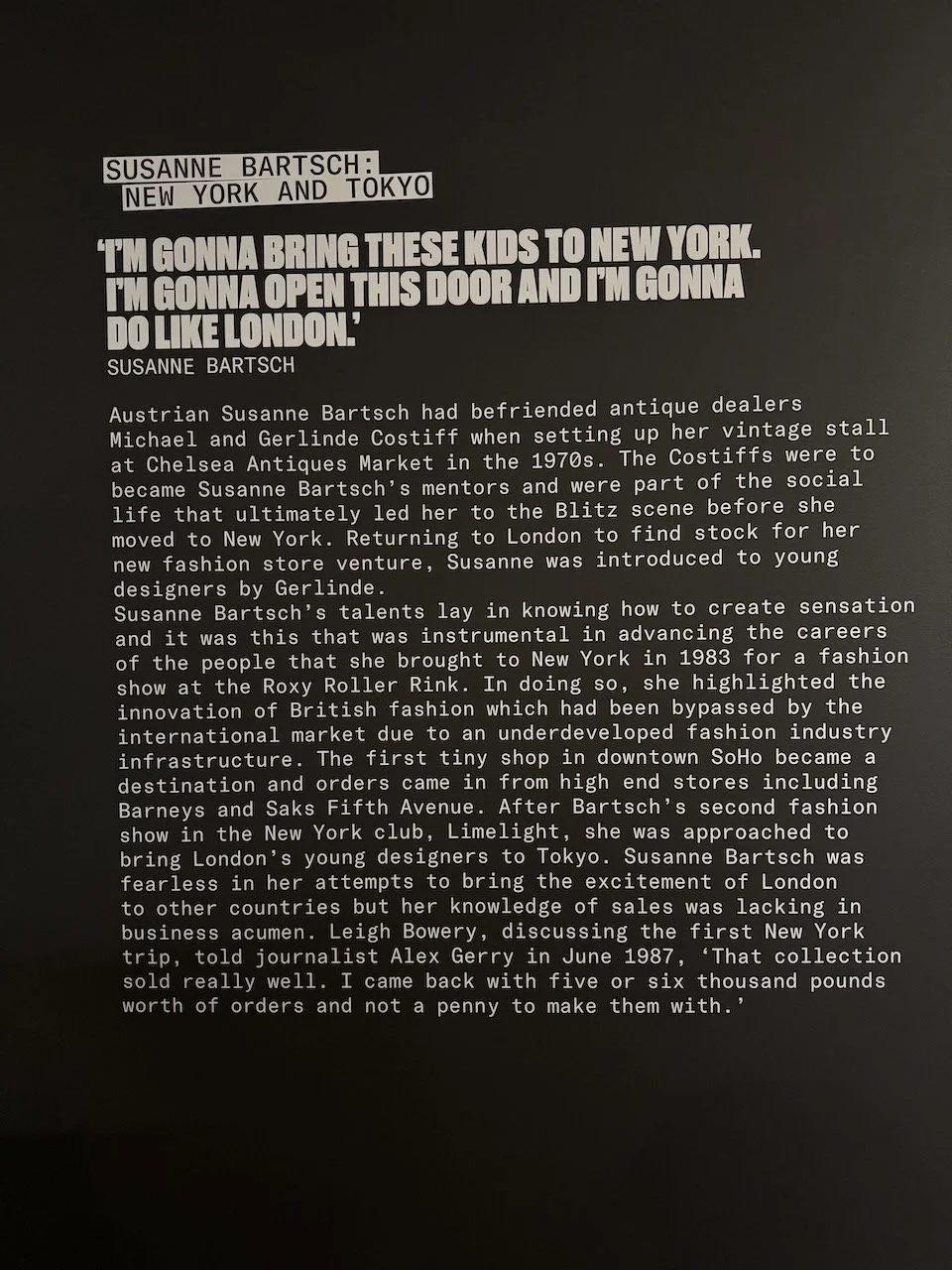 SUSANNE BARTSCH:
NEW YORK AND TOKYO

'I'M GONNA BRING THESE KIDS TO NEW YORK. I'M GONNA OPEN THIS DOOR AND I'M GONNA DO LIKE LONDON.'
SUSANNE BARTSCH

Austrian Susanne Bartsch had befriended antique dealers Michael and Gerlinde Costiff when setting up her vintage stall at Chelsea Antiques Market in the 1970s. The Costiffs were to became Susanne Bartsch's mentors and were part of the social life that ultimately led her to the Blitz scene before she moved to New York. Returning to London to find stock for her new fashion store venture, Susanne was introduced to young designers by Gerlinde.
Susanne Bartsch's talents lay in knowing how to create sensation and it was this that was instrumental in advancing the careers of the people that she brought to New York in 1983 for a fashion show at the Roxy Roller Rink. In doing so, she highlighted the innovation of British fashion which had been bypassed by the international market due to an underdeveloped fashion industry infrastructure. The first tiny shop in downtown SoHo became a destination and orders came in from high end stores including Barneys and Saks Fifth Avenue. After Bartsch's second fashion show in the New York club, Limelight, she was approached to bring London's young designers to Tokyo. Susanne Bartsch was fearless in her attempts to bring the excitement of London to other countries but her knowledge of sales was lacking in business acumen. Leigh Bowery, discussing the first New York trip, told journalist Alex Gerry in June 1987, 'That collection sold really well. I came back with five or six thousand pounds worth of orders and not a penny to make them with.'